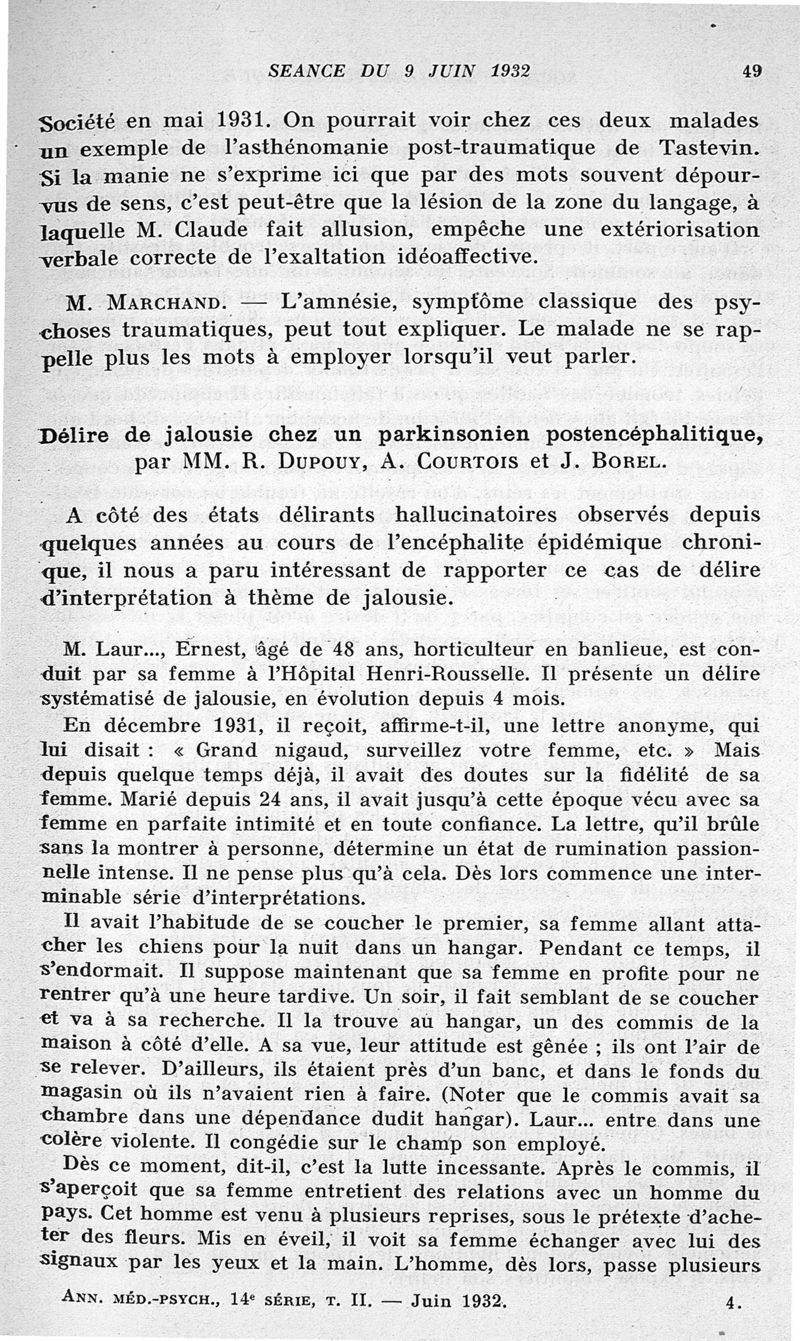 SEANCE DU 9 JUIN 1932 49

Société en mai 1931. On pourrait voir chez ces deux malades un exemple de l'asthénomanie post-traumatique de Tastevin. Si la manie ne s'exprime ici que par des mots souvent dépourvus de sens, c'est peut-être que la lésion de la zone du langage, à laquelle M. Claude fait allusion, empêche une extériorisation verbale correcte de l'exaltation idéoaffective.

M. MARCHAND. — L'amnésie, symptôme classique des psychoses traumatiques, peut tout expliquer. Le malade ne se rappelle plus les mots à employer lorsqu'il veut parler.

Délire de jalousie chez un parkinsonien postencéphalitique, par MM. R. DUPOUY, A. COURTOIS et J. BOREL.

A côté des états délirants hallucinatoires observés depuis quelques années au cours de l'encéphalite épidémique chronique, il nous a paru intéressant de rapporter ce cas de délire d'interprétation à thème de jalousie.

M. Laur..., Ernest, âgé de 48 ans, horticulteur en banlieue, est conduit par sa femme à l'Hôpital Henri-Rousselle. Il présente un délire systématisé de jalousie, en évolution depuis 4 mois.

En décembre 1931, il reçoit, affirme-t-il, une lettre anonyme, qui lui disait : « Grand nigaud, surveillez votre femme, etc. » Mais depuis quelque temps déjà, il avait des doutes sur la fidélité de sa femme. Marié depuis 24 ans, il avait jusqu'à cette époque vécu avec sa femme en parfaite intimité et en toute confiance. La lettre, qu'il brûle sans la montrer à personne, détermine un état de rumination passionnelle intense. Il ne pense plus qu'à cela. Dès lors commence une interminable série d'interprétations.

Il avait l'habitude de se coucher le premier, sa femme allant attacher les chiens pour la nuit dans un hangar. Pendant ce temps, il s'endormait. Il suppose maintenant que sa femme en profite pour ne rentrer qu'à une heure tardive. Un soir, il fait semblant de se coucher et va à sa recherche. Il la trouve au hangar, un des commis de la maison à côté d'elle. A sa vue, leur attitude est gênée ; ils ont l'air de se relever. D'ailleurs, ils étaient près d'un banc, et dans le fonds du magasin où ils n'avaient rien à faire. (Noter que le commis avait sa chambre dans une dépendance dudit hangar). Laur... entre dans une colère violente. Il congédie sur le champ son employé.

Dès ce moment, dit-il, c'est la lutte incessante. Après le commis, il s'aperçoit que sa femme entretient des relations avec un homme du pays. Cet homme est venu à plusieurs reprises, sous le prétexte d'acheter des fleurs. Mis en éveil, il voit sa femme échanger avec lui des signaux par les yeux et la main. L'homme, dès lors, passe plusieurs

ANN. MÉD.-PSYCH., 14e SÉRIE, T. II. — Juin 1932. 4.